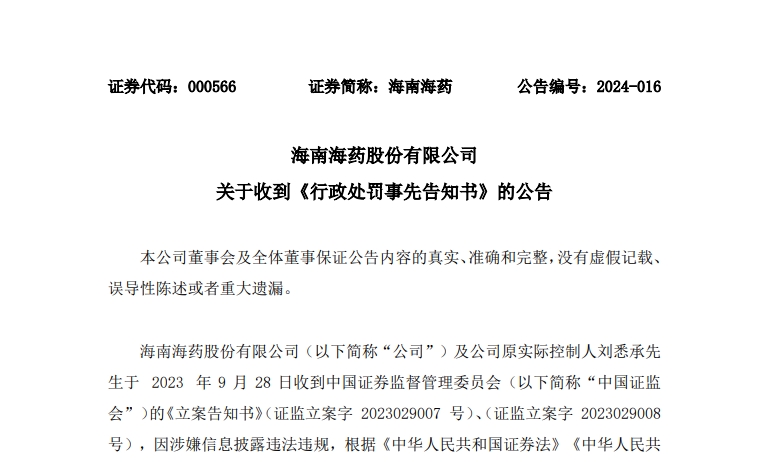 证券代码：000566　　　　证券简称：海南海药　　　　公告编号：2024-016

海南海药股份有限公司
关于收到《行政处罚事先告知书》的公告

本公司董事会及全体董事保证公告内容的真实、准确和完整，没有虚假记载、误导性陈述或者重大遗漏。

海南海药股份有限公司（以下简称“公司”）及公司原实际控制人刘悉承先生于 2023 年 9 月 28 日收到中国证券监督管理委员会（以下简称“中国证监会”）的《立案告知书》（证监立案字 2023029007 号）、（证监立案字 2023029008 号），因涉嫌信息披露违法违规，根据《中华人民共和国证券法》《中华人民共